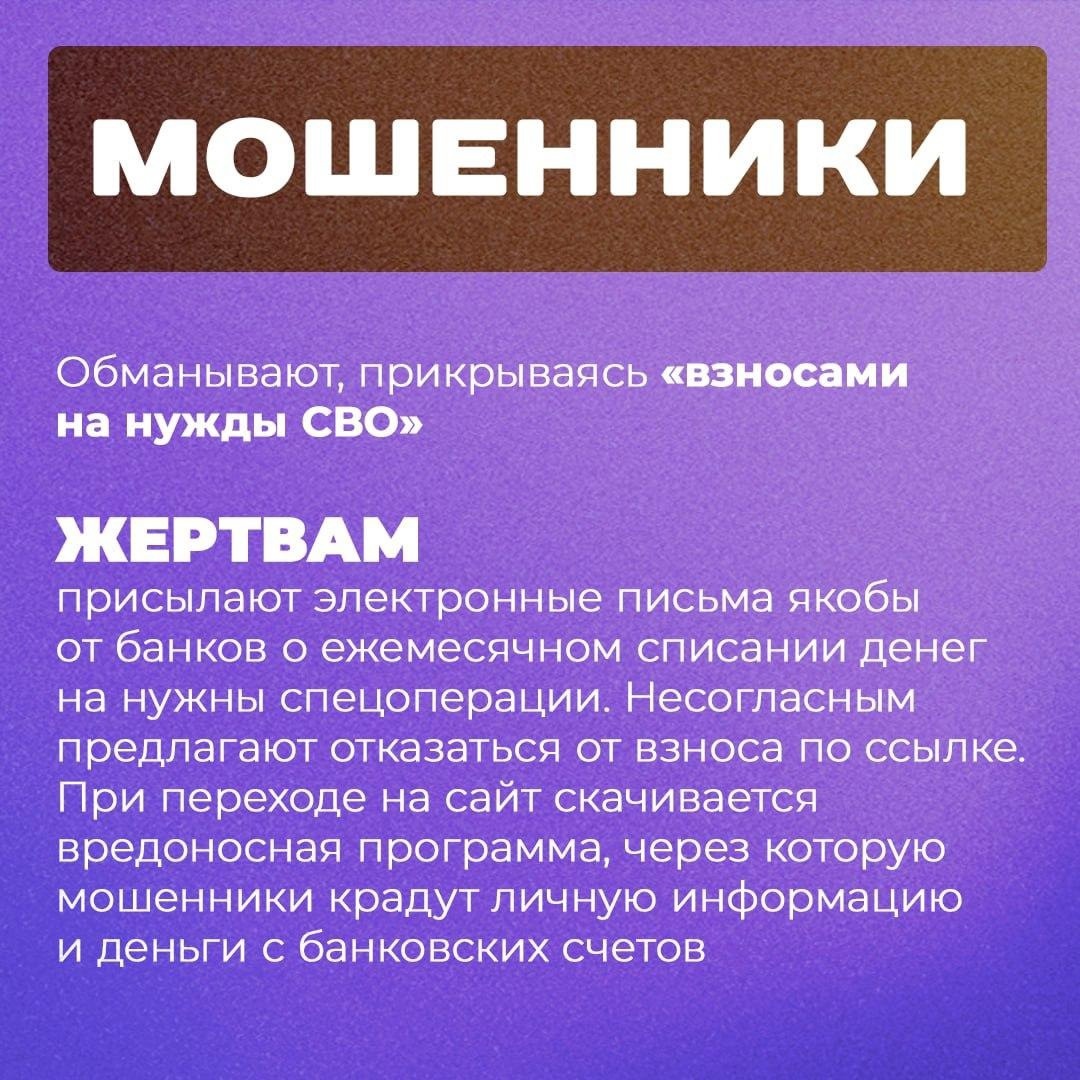 МОШЕННИКИ

Обманывают, прикрываясь «взносами на нужды СВО»

ЖЕРТВАМ

присылают электронные письма якобы от банков о ежемесячном списании денег на нужны спецоперации. Несогласным предлагают отказаться от взноса по ссылке. При переходе на сайт скачивается вредоносная программа, через которую мошенники крадут личную информацию и деньги с банковских счетов